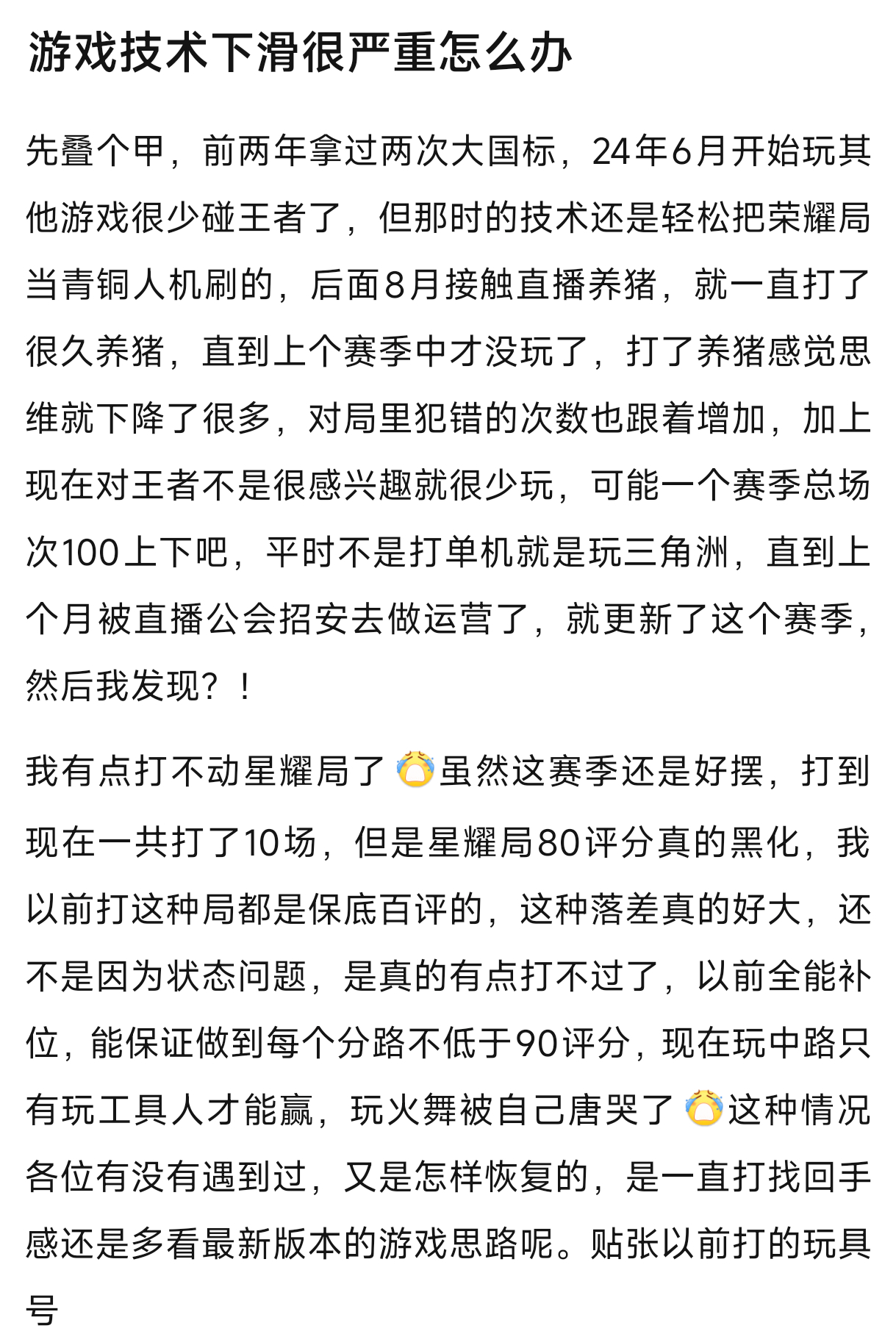 游戏技术下滑很严重怎么办

先叠个甲，前两年拿过两次大国标，24年6月开始玩其他游戏很少碰王者了，但那时的技术还是轻松把荣耀局当青铜人机刷的，后面8月接触直播养猪，就一直打了很久养猪，直到上个赛季中才没玩了，打了养猪感觉思维就下降了很多，对局里犯错的次数也跟着增加，加上现在对王者不是很感兴趣就很少玩，可能一个赛季总场次100上下吧，平时不是打单机就是玩三角洲，直到上个月被直播公会招安去做运营了，就更新了这个赛季，然后我发现？！

我有点打不动星耀局了😭虽然这赛季还是好摆，打到现在一共打了10场，但是星耀局80评分真的黑化，我以前打这种局都是保底百评的，这种落差真的好大，还不是因为状态问题，是真的有点打不过了，以前全能补位，能保证做到每个分路不低于90评分，现在玩中路只有玩工具人才能赢，玩火舞被自己唐哭了😭这种情况各位有没有遇到过，又是怎样恢复的，是一直打找回手感还是多看最新版本的游戏思路呢。贴张以前打的玩具号